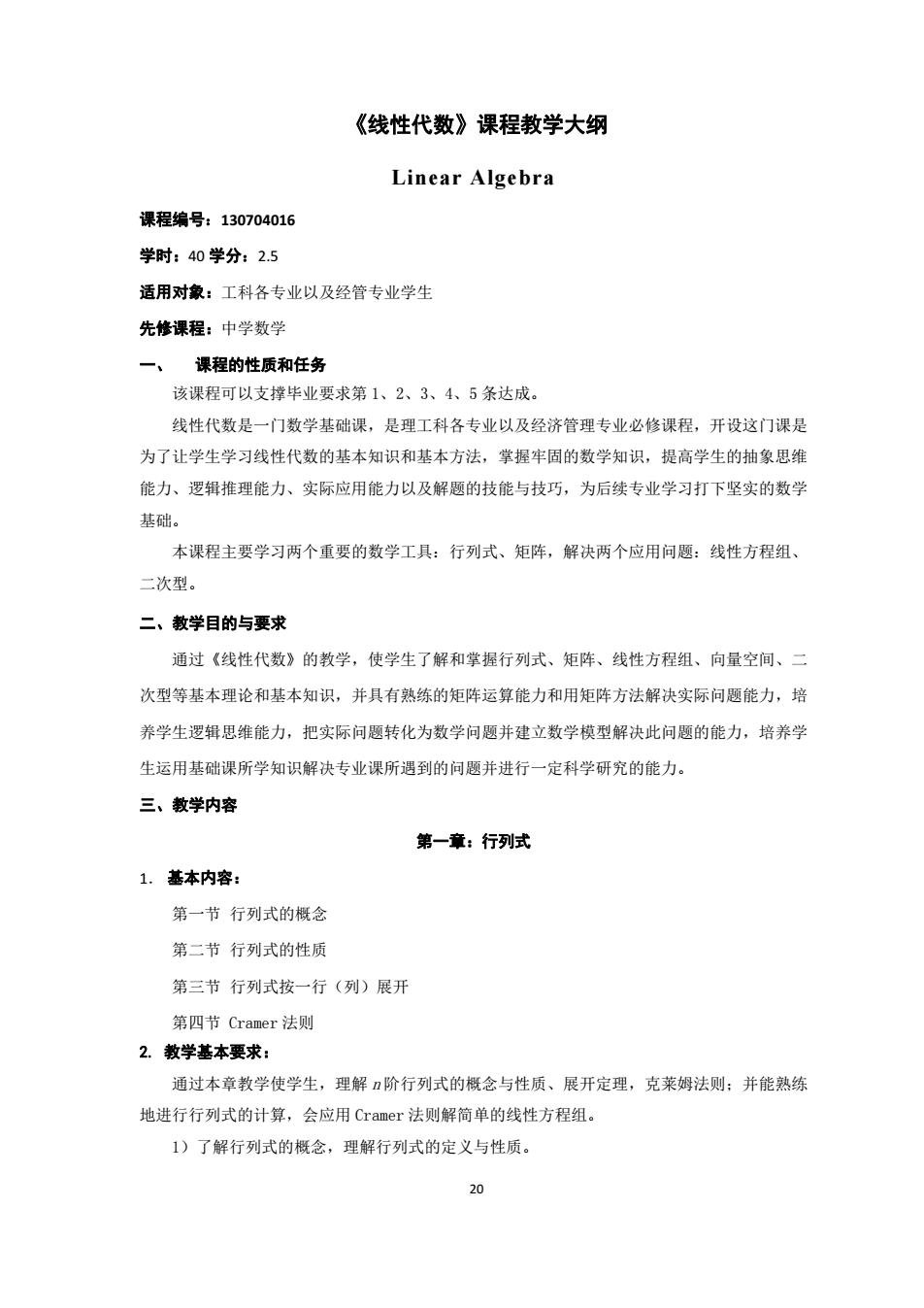 《线性代数》课程教学大纲

Linear Algebra

课程编号：130704016

学时：40 学分：2.5

适用对象：工科各专业以及经管专业学生

先修课程：中学数学

一、 课程的性质和任务

该课程可以支撑毕业要求第 1、2、3、4、5 条达成。

线性代数是一门数学基础课，是理工科各专业以及经济管理专业必修课程，开设这门课是为了让学生学习线性代数的基本知识和基本方法，掌握牢固的数学知识，提高学生的抽象思维能力、逻辑推理能力、实际应用能力以及解题的技能与技巧，为后续专业学习打下坚实的数学基础。

本课程主要学习两个重要的数学工具：行列式、矩阵，解决两个应用问题：线性方程组、二次型。

二、教学目的与要求

通过《线性代数》的教学，使学生了解和掌握行列式、矩阵、线性方程组、向量空间、二次型等基本理论和基本知识，并具有熟练的矩阵运算能力和用矩阵方法解决实际问题能力，培养学生逻辑思维能力，把实际问题转化为数学问题并建立数学模型解决此问题的能力，培养学生运用基础课所学知识解决专业课所遇到的问题并进行一定科学研究的能力。

三、教学内容

第一章：行列式

1. 基本内容：

第一节 行列式的概念

第二节 行列式的性质

第三节 行列式按一行（列）展开

第四节 Cramer 法则

2. 教学基本要求：

通过本章教学使学生，理解 $n$ 阶行列式的概念与性质、展开定理，克莱姆法则；并能熟练地进行行列式的计算，会应用 Cramer 法则解简单的线性方程组。

1）了解行列式的概念，理解行列式的定义与性质。

20